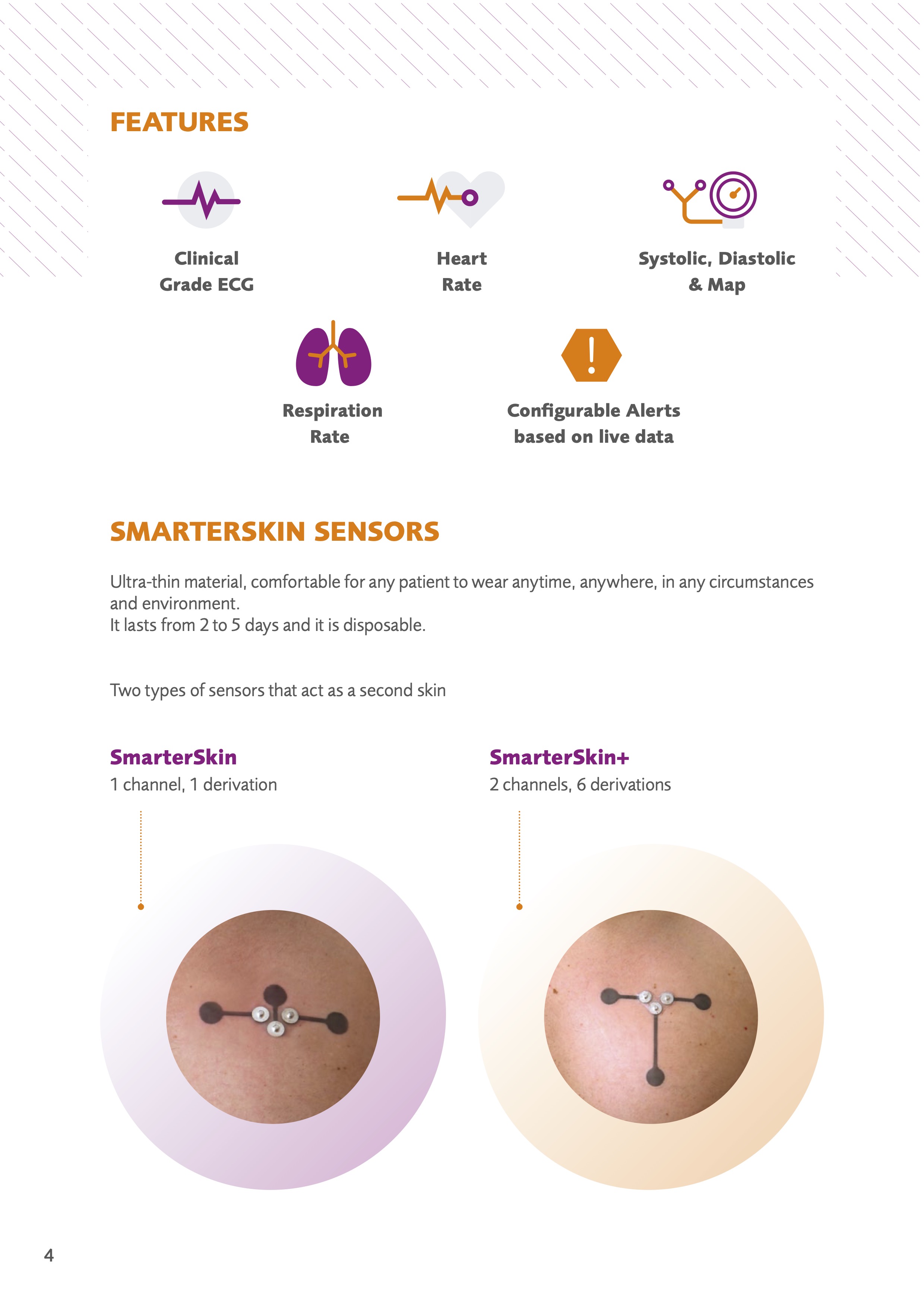 FEATURES

Clinical
Grade ECG

Heart
Rate

Systolic, Diastolic
& Map

Respiration
Rate

Configurable Alerts
based on live data

SMARTERSKIN SENSORS

Ultra-thin material, comfortable for any patient to wear anytime, anywhere, in any circumstances and environment.
It lasts from 2 to 5 days and it is disposable.

Two types of sensors that act as a second skin

SmarterSkin
1 channel, 1 derivation

SmarterSkin+
2 channels, 6 derivations

4